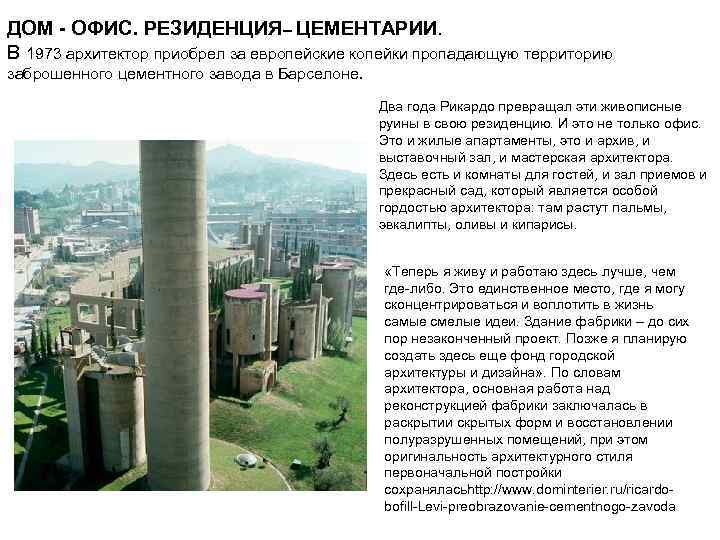 ДОМ - ОФИС. РЕЗИДЕНЦИЯ– ЦЕМЕНТАРИИ.

В 1973 архитектор приобрел за европейские копейки пропадающую территорию заброшенного цементного завода в Барселоне.

Два года Рикардо превращал эти живописные руины в свою резиденцию. И это не только офис. Это и жилые апартаменты, это и архив, и выставочный зал, и мастерская архитектора. Здесь есть и комнаты для гостей, и зал приемов и прекрасный сад, который является особой гордостью архитектора: там растут пальмы, эвкалипты, оливы и кипарисы.

«Теперь я живу и работаю здесь лучше, чем где-либо. Это единственное место, где я могу сконцентрироваться и воплотить в жизнь самые смелые идеи. Здание фабрики – до сих пор незаконченный проект. Позже я планирую создать здесь еще фонд городской архитектуры и дизайна». По словам архитектора, основная работа над реконструкцией фабрики заключалась в раскрытии скрытых форм и восстановлении полуразрушенных помещений, при этом оригинальность архитектурного стиля первоначальной постройки сохраняласьhttp://www.dominterier.ru/ricardo-bofill-Levi-preobrazovanie-cementnogo-zavoda